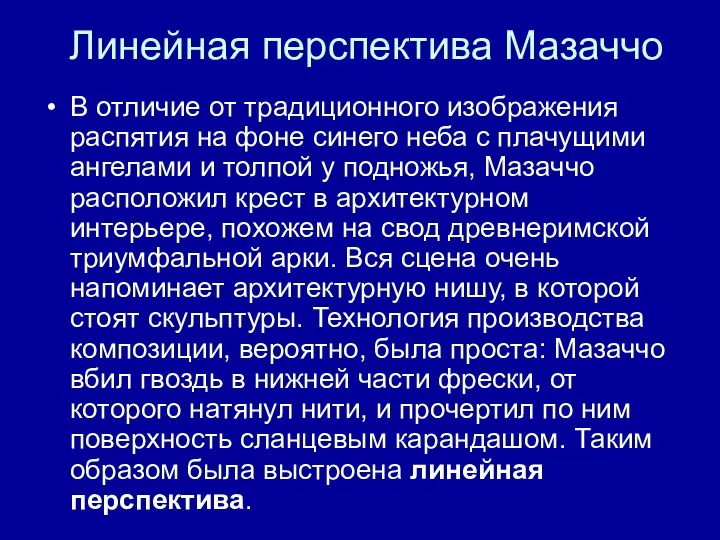 Линейная перспектива Мазаччо

• В отличие от традиционного изображения распятия на фоне синего неба с плачущими ангелами и толпой у подножья, Мазаччо расположил крест в архитектурном интерьере, похожем на свод древнеримской триумфальной арки. Вся сцена очень напоминает архитектурную нишу, в которой стоят скульптуры. Технология производства композиции, вероятно, была проста: Мазаччо вбил гвоздь в нижней части фрески, от которого натянул нити, и прочертил по ним поверхность сланцевым карандашом. Таким образом была выстроена линейная перспектива.